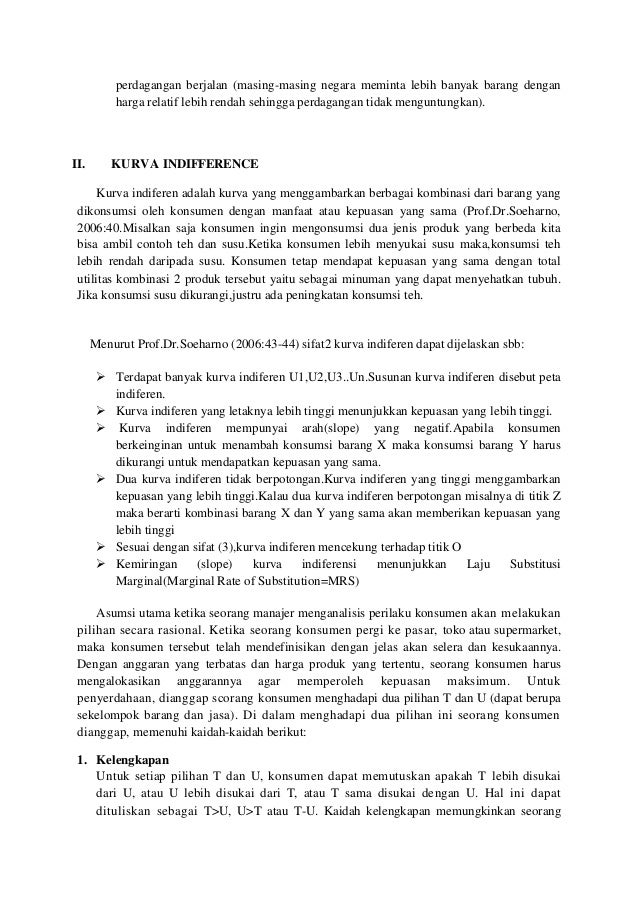 perdagangan berjalan (masing-masing negara meminta lebih banyak barang dengan harga relatif lebih rendah sehingga perdagangan tidak menguntungkan).

II. KURVA INDIFFERENCE

Kurva indiferen adalah kurva yang menggambarkan berbagai kombinasi dari barang yang dikonsumsi oleh konsumen dengan manfaat atau kepuasan yang sama (Prof.Dr.Soeharno, 2006:40.Misalkan saja konsumen ingin mengonsumsi dua jenis produk yang berbeda kita bisa ambil contoh teh dan susu.Ketika konsumen lebih menyukai susu maka,konsumsi teh lebih rendah daripada susu. Konsumen tetap mendapat kepuasan yang sama dengan total utilitas kombinasi 2 produk tersebut yaitu sebagai minuman yang dapat menyehatkan tubuh. Jika konsumsi susu dikurangi,justru ada peningkatan konsumsi teh.

Menurut Prof.Dr.Soeharno (2006:43-44) sifat2 kurva indiferen dapat dijelaskan sbb:

➢ Terdapat banyak kurva indiferen U1,U2,U3..Un.Susunan kurva indiferen disebut peta indiferen.
➢ Kurva indiferen yang letaknya lebih tinggi menunjukkan kepuasan yang lebih tinggi.
➢ Kurva indiferen mempunyai arah(slope) yang negatif.Apabila konsumen berkeinginan untuk menambah konsumsi barang X maka konsumsi barang Y harus dikurangi untuk mendapatkan kepuasan yang sama.
➢ Dua kurva indiferen tidak berpotongan.Kurva indiferen yang tinggi menggambarkan kepuasan yang lebih tinggi.Kalau dua kurva indiferen berpotongan misalnya di titik Z maka berarti kombinasi barang X dan Y yang sama akan memberikan kepuasan yang lebih tinggi
➢ Sesuai dengan sifat (3),kurva indiferen mencekung terhadap titik O
➢ Kemiringan (slope) kurva indiferensi menunjukkan Laju Substitusi Marginal(Marginal Rate of Substitution=MRS)

Asumsi utama ketika seorang manajer menganalisis perilaku konsumen akan melakukan pilihan secara rasional. Ketika seorang konsumen pergi ke pasar, toko atau supermarket, maka konsumen tersebut telah mendefinisikan dengan jelas akan selera dan kesukaannya. Dengan anggaran yang terbatas dan harga produk yang tertentu, seorang konsumen harus mengalokasikan anggarannya agar memperoleh kepuasan maksimum. Untuk penyerdahaan, dianggap scorang konsumen menghadapi dua pilihan T dan U (dapat berupa sekelompok barang dan jasa). Di dalam menghadapi dua pilihan ini seorang konsumen dianggap, memenuhi kaidah-kaidah berikut:

1. Kelengkapan
Untuk setiap pilihan T dan U, konsumen dapat memutuskan apakah T lebih disukai dari U, atau U lebih disukai dari T, atau T sama disukai dengan U. Hal ini dapat dituliskan sebagai T>U, U>T atau T-U. Kaidah kelengkapan memungkinkan seorang